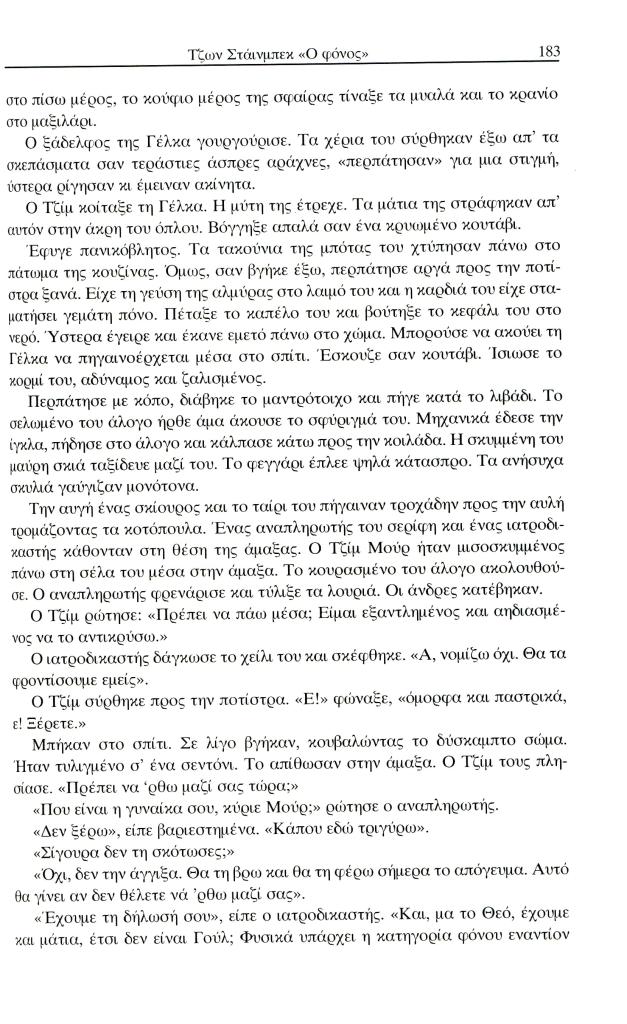 Τζων Στάινμπεκ «Ο φόνος» 183

στο πίσω μέρος, το κούφιο μέρος της σφαίρας τίναξε τα μυαλά και το κρανίο στο μαξιλάρι.

Ο ξάδελφος της Γέλκα γουργούρισε. Τα χέρια του σύρθηκαν έξω απ' τα σκεπάσματα σαν τεράστιες άσπρες αράχνες, «περπάτησαν» για μια στιγμή, ύστερα ρίγησαν κι έμειναν ακίνητα.

Ο Τζίμ κοίταξε τη Γέλκα. Η μύτη της έτρεχε. Τα μάτια της στράφηκαν απ' αυτόν στην άκρη του όπλου. Βόγγηξε απαλά σαν ένα κρυωμένο κουτάβι.

Έφυγε πανικόβλητος. Τα τακούνια της μπότας του χτύπησαν πάνω στο πάτωμα της κουζίνας. Όμως, σαν βγήκε έξω, περπάτησε αργά προς την ποτίστρα ξανά. Είχε τη γεύση της αλμύρας στο λαιμό του και η καρδιά του είχε σταματήσει γεμάτη πόνο. Πέταξε το καπέλο του και βούτηξε το κεφάλι του στο νερό. Ύστερα έγειρε και έκανε εμετό πάνω στο χώμα. Μπορούσε να ακούει τη Γέλκα να πηγαινοέρχεται μέσα στο σπίτι. Έσκουζε σαν κουτάβι. Ίσιωσε το κορμί του, αδύναμος και ζαλισμένος.

Περπάτησε με κόπο, διάβηκε το μαντρότοιχο και πήγε κατά το λιβάδι. Το σελωμένο του άλογο ήρθε άμα άκουσε το σφύριγμά του. Μηχανικά έδεσε την ίγκλα, πήδησε στο άλογο και κάλπασε κάτω προς την κοιλάδα. Η σκυμμένη του μαύρη σκιά ταξίδευε μαζί του. Το φεγγάρι έπλεε ψηλά κάτασπρο. Τα ανήσυχα σκυλιά γαύγιζαν μονότονα.

Την αυγή ένας σκίουρος και το ταίρι του πήγαιναν τροχάδην προς την αυλή τρομάζοντας τα κοτόπουλα. Ένας αναπληρωτής του σερίφη και ένας ιατροδικαστής κάθονταν στη θέση της άμαξας. Ο Τζίμ Μούρ ήταν μισοσκυμμένος πάνω στη σέλα του μέσα στην άμαξα. Το κουρασμένο του άλογο ακολουθούσε. Ο αναπληρωτής φρενάρισε και τύλιξε τα λουριά. Οι άνδρες κατέβηκαν.

Ο Τζίμ ρώτησε: «Πρέπει να πάω μέσα; Είμαι εξαντλημένος και αηδιασμένος να το αντικρύσω.»

Ο ιατροδικαστής δάγκωσε το χείλι του και σκέφθηκε. «Α, νομίζω όχι. Θα τα φροντίσουμε εμείς».

Ο Τζίμ σύρθηκε προς την ποτίστρα. «Ε!» φώναξε, «όμορφα και παστρικά, ε! Ξέρετε.»

Μπήκαν στο σπίτι. Σε λίγο βγήκαν, κουβαλώντας το δύσκαμπτο σώμα. Ήταν τυλιγμένο σ' ένα σεντόνι. Το απίθωσαν στην άμαξα. Ο Τζίμ τους πλησίασε. «Πρέπει να 'ρθω μαζί σας τώρα;»

«Που είναι η γυναίκα σου, κύριε Μούρ;» ρώτησε ο αναπληρωτής.

«Δεν ξέρω», είπε βαριεστημένα. «Κάπου εδώ τριγύρω».

«Σίγουρα δεν τη σκότωσες;»

«Όχι, δεν την άγγιξα. Θα τη βρω και θα τη φέρω σήμερα το απόγευμα. Αυτό θα γίνει αν δεν θέλετε νά 'ρθω μαζί σας».

«Έχουμε τη δήλωσή σου», είπε ο ιατροδικαστής. «Και, μα το Θεό, έχουμε και μάτια, έτσι δεν είναι Γούλ; Φυσικά υπάρχει η κατηγορία φόνου εναντίον